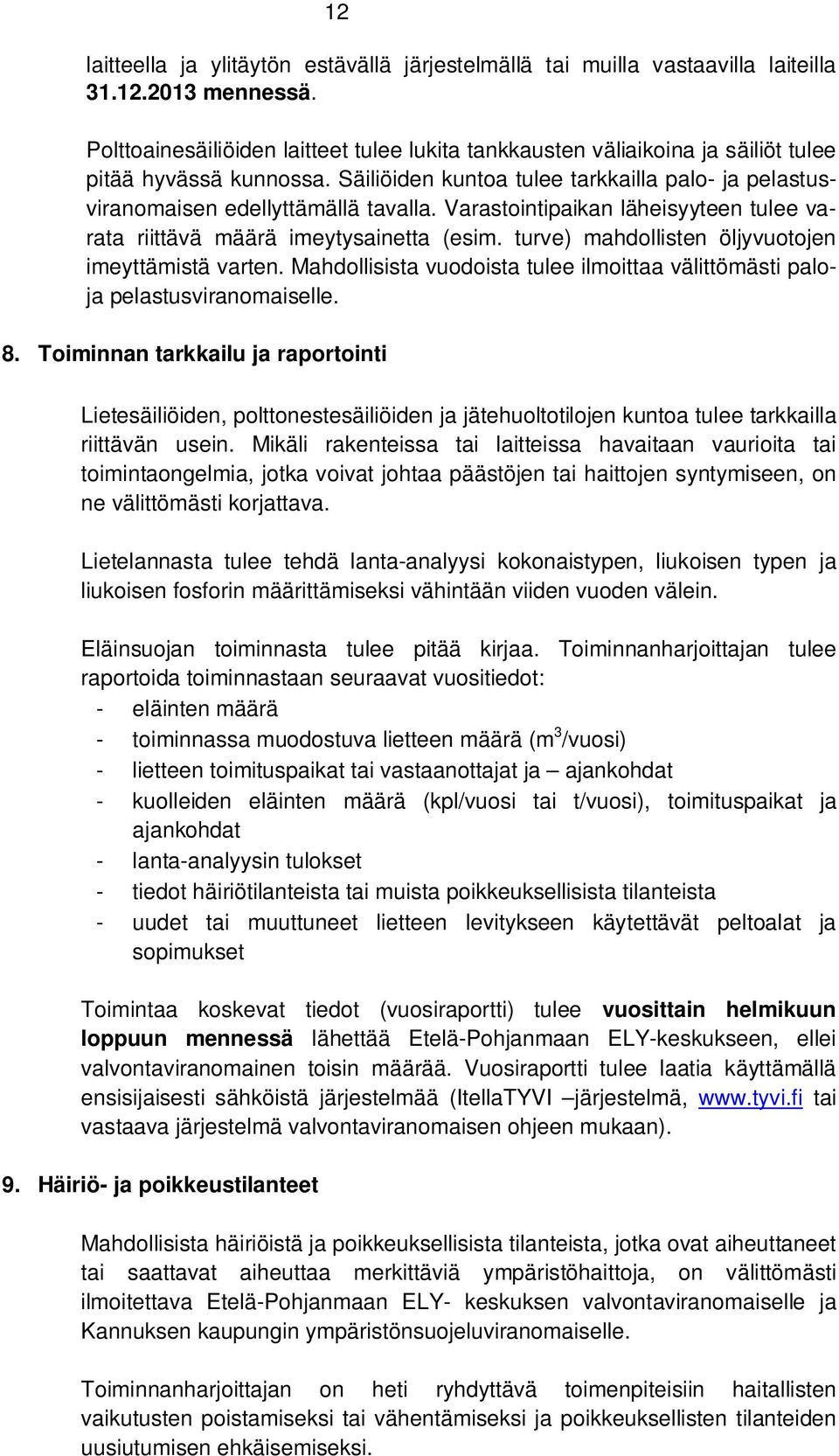 12

laitteella ja ylitäytön estävällä järjestelmällä tai muilla vastaavilla laiteilla 31.12.2013 mennessä.

Polttoainesäiliöiden laitteet tulee lukita tankkausten väliaikoina ja säiliöt tulee pitää hyvässä kunnossa. Säiliöiden kuntoa tulee tarkkailla palo- ja pelastusviranomaisen edellyttämällä tavalla. Varastointipaikan läheisyyteen tulee varata riittävä määrä imeytysainetta (esim. turve) mahdollisten öljyvuotojen imeyttämistä varten. Mahdollisista vuodoista tulee ilmoittaa välittömästi palo- ja pelastusviranomaiselle.

8. Toiminnan tarkkailu ja raportointi

Lietesäiliöiden, polttonestesäiliöiden ja jätehuoltotilojen kuntoa tulee tarkkailla riittävän usein. Mikäli rakenteissa tai laitteissa havaitaan vaurioita tai toimintaongelmia, jotka voivat johtaa päästöjen tai haittojen syntymiseen, on ne välittömästi korjattava.

Lietelannasta tulee tehdä lanta-analyysi kokonaistypen, liukoisen typen ja liukoisen fosforin määrittämiseksi vähintään viiden vuoden välein.

Eläinsuojan toiminnasta tulee pitää kirjaa. Toiminnanharjoittajan tulee raportoida toiminnastaan seuraavat vuositiedot:
- eläinten määrä
- toiminnassa muodostuva lietteen määrä ($m^3$/vuosi)
- lietteen toimituspaikat tai vastaanottajat ja – ajankohdat
- kuolleiden eläinten määrä (kpl/vuosi tai t/vuosi), toimituspaikat ja ajankohdat
- lanta-analyysin tulokset
- tiedot häiriötilanteista tai muista poikkeuksellisista tilanteista
- uudet tai muuttuneet lietteen levitykseen käytettävät peltoalat ja sopimukset

Toimintaa koskevat tiedot (vuosiraportti) tulee vuosittain helmikuun loppuun mennessä lähettää Etelä-Pohjanmaan ELY-keskukseen, ellei valvontaviranomainen toisin määrää. Vuosiraportti tulee laatia käyttämällä ensisijaisesti sähköistä järjestelmää (ItellaTYVI –järjestelmä, www.tyvi.fi tai vastaava järjestelmä valvontaviranomaisen ohjeen mukaan).

9. Häiriö- ja poikkeustilanteet

Mahdollisista häiriöistä ja poikkeuksellisista tilanteista, jotka ovat aiheuttaneet tai saattavat aiheuttaa merkittäviä ympäristöhaittoja, on välittömästi ilmoitettava Etelä-Pohjanmaan ELY- keskuksen valvontaviranomaiselle ja Kannuksen kaupungin ympäristönsuojeluviranomaiselle.

Toiminnanharjoittajan on heti ryhdyttävä toimenpiteisiin haitallisten vaikutusten poistamiseksi tai vähentämiseksi ja poikkeuksellisten tilanteiden uusiutumisen ehkäisemiseksi.